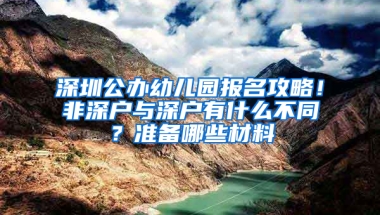 深圳公办幼儿园报名攻略！非深户与深户有什么不同？准备哪些材料